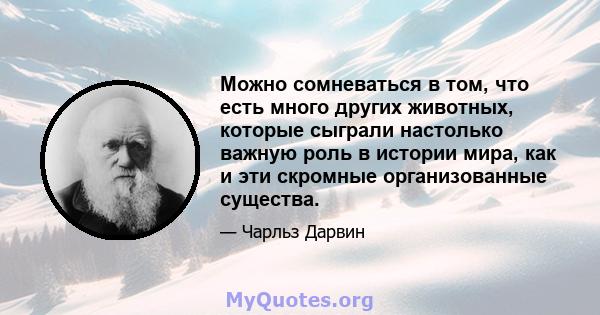 Можно сомневаться в том, что есть много других животных, которые сыграли настолько важную роль в истории мира, как и эти скромные организованные существа.

— Чарльз Дарвин

MyQuotes.org